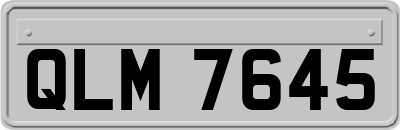 QLM 7645